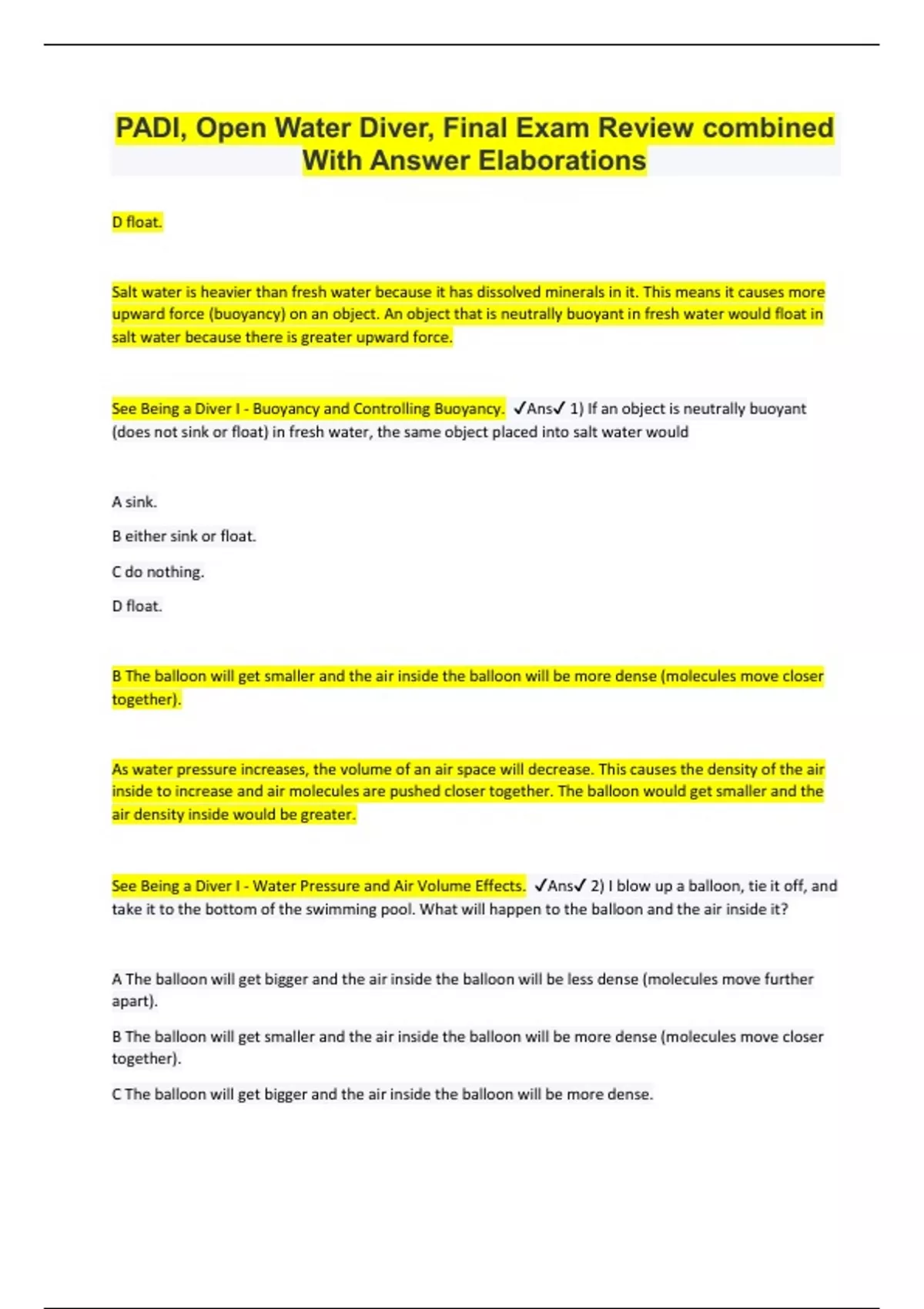 PADI, Open Water Diver, Final Exam Review combined With Answer Elaborations

D float.

Salt water is heavier than fresh water because it has dissolved minerals in it. This means it causes more upward force (buoyancy) on an object. An object that is neutrally buoyant in fresh water would float in salt water because there is greater upward force.

See Being a Diver I - Buoyancy and Controlling Buoyancy. ✓Ans✓ 1) If an object is neutrally buoyant (does not sink or float) in fresh water, the same object placed into salt water would

A sink.

B either sink or float.

C do nothing.

D float.

B The balloon will get smaller and the air inside the balloon will be more dense (molecules move closer together).

As water pressure increases, the volume of an air space will decrease. This causes the density of the air inside to increase and air molecules are pushed closer together. The balloon would get smaller and the air density inside would be greater.

See Being a Diver I - Water Pressure and Air Volume Effects. ✓Ans✓ 2) I blow up a balloon, tie it off, and take it to the bottom of the swimming pool. What will happen to the balloon and the air inside it?

A The balloon will get bigger and the air inside the balloon will be less dense (molecules move further apart).

B The balloon will get smaller and the air inside the balloon will be more dense (molecules move closer together).

C The balloon will get bigger and the air inside the balloon will be more dense.